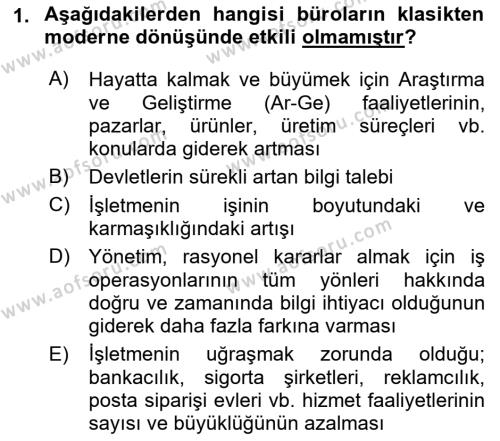 1. Aşağıdakilerden hangisi büroların klasikten moderne dönüşünde etkili olmamıştır?

A) Hayatta kalmak ve büyümek için Araştırma ve Geliştirme (Ar-Ge) faaliyetlerinin, pazarlar, ürünler, üretim süreçleri vb. konularda giderek artması

B) Devletlerin sürekli artan bilgi talebi

C) İşletmenin işinin boyutundaki ve karmaşıklığındaki artışı

D) Yönetim, rasyonel kararlar almak için iş operasyonlarının tüm yönleri hakkında doğru ve zamanında bilgi ihtiyacı olduğunun giderek daha fazla farkına varması

E) İşletmenin uğraşmak zorunda olduğu; bankacılık, sigorta şirketleri, reklamcılık, posta siparişi evleri vb. hizmet faaliyetlerinin sayısı ve büyüklüğünün azalması

www.aofsoru.com